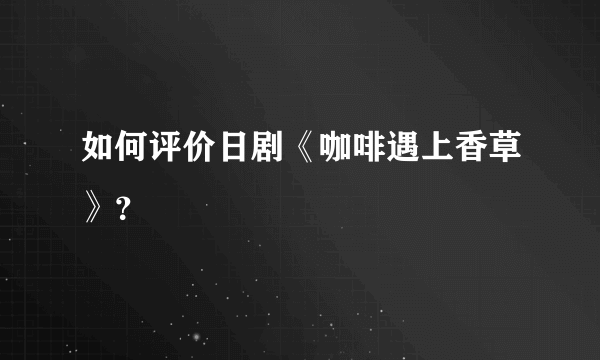 如何评价日剧《咖啡遇上香草》?